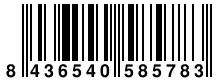 8 436540 585783